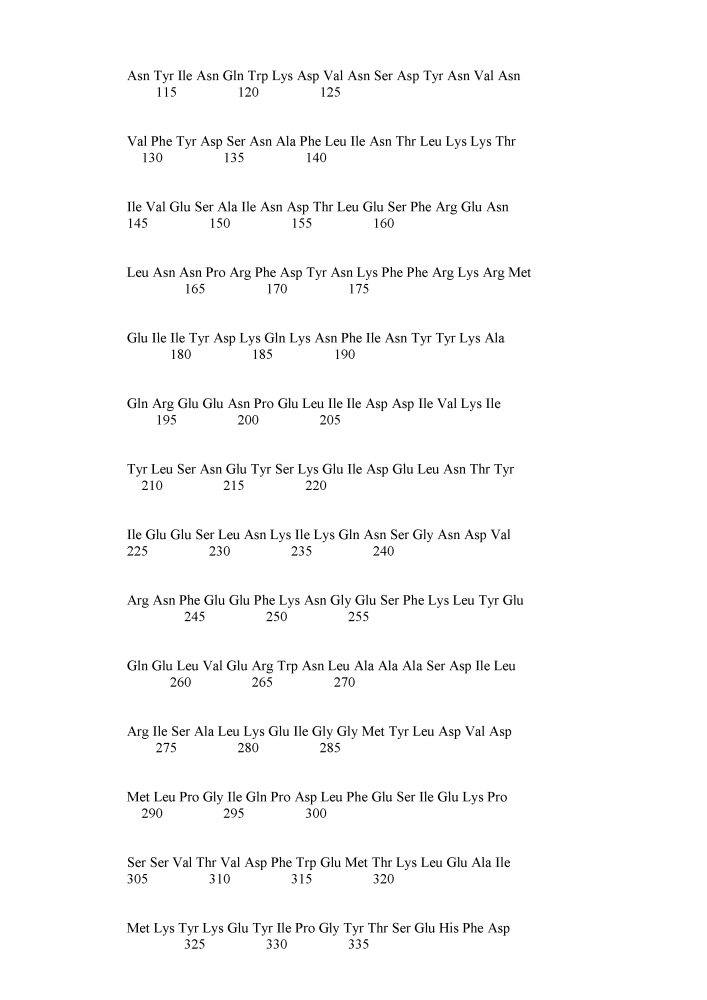 Asn Tyr Ile Asn Gln Trp Lys Asp Val Asn Ser Asp Tyr Asn Val Asn
115 120 125

Val Phe Tyr Asp Ser Asn Ala Phe Leu Ile Asn Thr Leu Lys Lys Thr
130 135 140

Ile Val Glu Ser Ala Ile Asn Asp Thr Leu Glu Ser Phe Arg Glu Asn
145 150 155 160

Leu Asn Asn Pro Arg Phe Asp Tyr Asn Lys Phe Phe Arg Lys Arg Met
165 170 175

Glu Ile Ile Tyr Asp Lys Gln Lys Asn Phe Ile Asn Tyr Tyr Lys Ala
180 185 190

Gln Arg Glu Glu Asn Pro Glu Leu Ile Ile Asp Asp Ile Val Lys Ile
195 200 205

Tyr Leu Ser Asn Glu Tyr Ser Lys Glu Ile Asp Glu Leu Asn Thr Tyr
210 215 220

Ile Glu Glu Ser Leu Asn Lys Ile Lys Gln Asn Ser Gly Asn Asp Val
225 230 235 240

Arg Asn Phe Glu Glu Phe Lys Asn Gly Glu Ser Phe Lys Leu Tyr Glu
245 250 255

Gln Glu Leu Val Glu Arg Trp Asn Leu Ala Ala Ala Ser Asp Ile Leu
260 265 270

Arg Ile Ser Ala Leu Lys Glu Ile Gly Gly Met Tyr Leu Asp Val Asp
275 280 285

Met Leu Pro Gly Ile Gln Pro Asp Leu Phe Glu Ser Ile Glu Lys Pro
290 295 300

Ser Ser Val Thr Val Asp Phe Trp Glu Met Thr Lys Leu Glu Ala Ile
305 310 315 320

Met Lys Tyr Lys Glu Tyr Ile Pro Gly Tyr Thr Ser Glu His Phe Asp
325 330 335